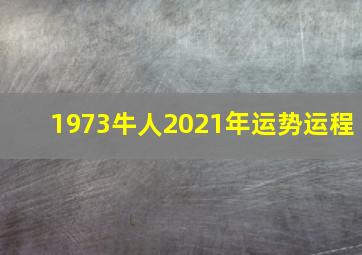 1973牛人2021年运势运程